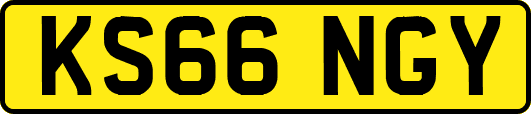 KS66 NGY